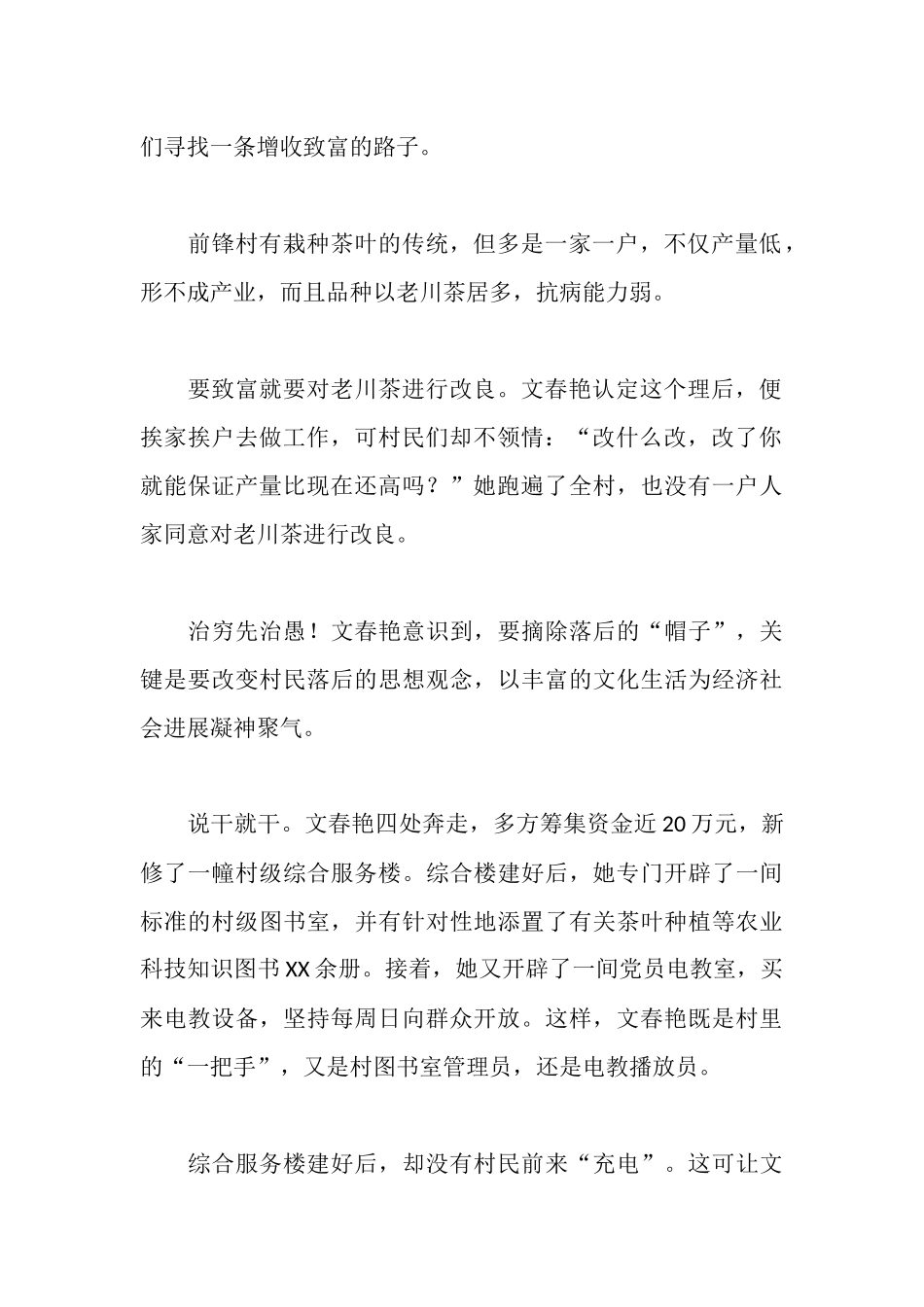 们寻找一条增收致富的路子。

前锋村有栽种茶叶的传统，但多是一家一户，不仅产量低，形不成产业，而且品种以老川茶居多，抗病能力弱。

要致富就要对老川茶进行改良。文春艳认定这个理后，便挨家挨户去做工作，可村民们却不领情：“改什么改，改了你就能保证产量比现在还高吗？”她跑遍了全村，也没有一户人家同意对老川茶进行改良。

治穷先治愚！文春艳意识到，要摘除落后的“帽子”，关键是要改变村民落后的思想观念，以丰富的文化生活为经济社会进展凝神聚气。

说干就干。文春艳四处奔走，多方筹集资金近20万元，新修了一幢村级综合服务楼。综合楼建好后，她专门开辟了一间标准的村级图书室，并有针对性地添置了有关茶叶种植等农业科技知识图书XX余册。接着，她又开辟了一间党员电教室，买来电教设备，坚持每周日向群众开放。这样，文春艳既是村里的“一把手”，又是村图书室管理员，还是电教播放员。

综合服务楼建好后，却没有村民前来“充电”。这可让文